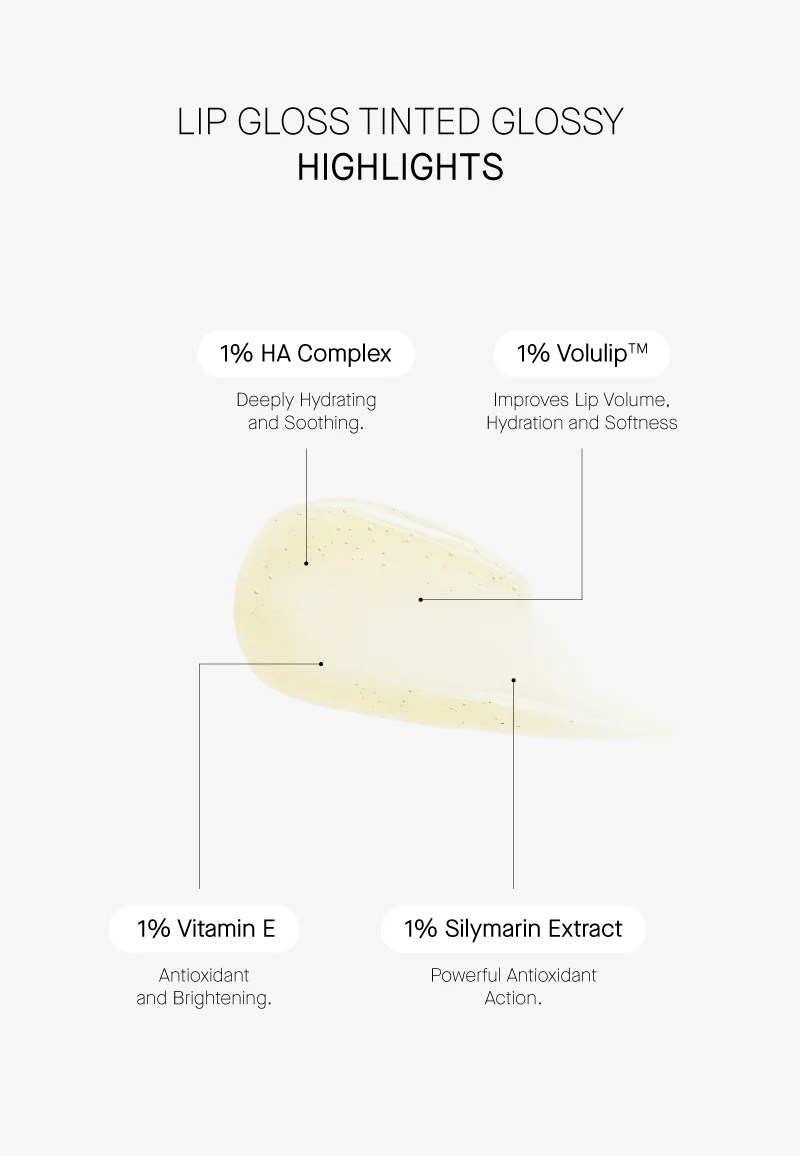 LIP GLOSS TINTED GLOSSY
HIGHLIGHTS

1% HA Complex

Deeply Hydrating and Soothing.

1% Volulip™

Improves Lip Volume, Hydration and Softness

1% Vitamin E

Antioxidant and Brightening.

1% Silymarin Extract

Powerful Antioxidant Action.